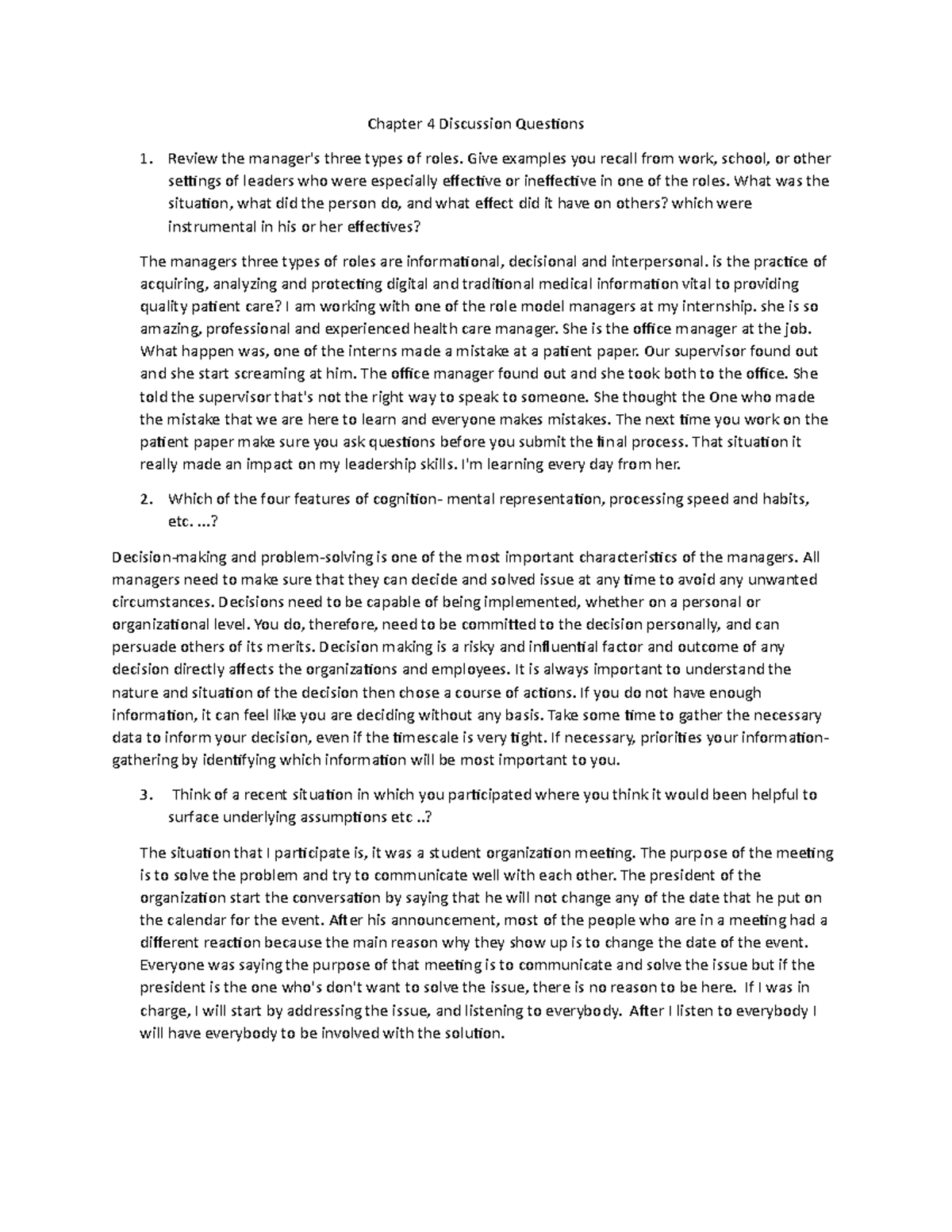 Chapter 4 Discussion Questions

1. Review the manager's three types of roles. Give examples you recall from work, school, or other settings of leaders who were especially effective or ineffective in one of the roles. What was the situation, what did the person do, and what effect did it have on others? which were instrumental in his or her effectives?

The managers three types of roles are informational, decisional and interpersonal. is the practice of acquiring, analyzing and protecting digital and traditional medical information vital to providing quality patient care? I am working with one of the role model managers at my internship. she is so amazing, professional and experienced health care manager. She is the office manager at the job. What happen was, one of the interns made a mistake at a patient paper. Our supervisor found out and she start screaming at him. The office manager found out and she took both to the office. She told the supervisor that's not the right way to speak to someone. She thought the One who made the mistake that we are here to learn and everyone makes mistakes. The next time you work on the patient paper make sure you ask questions before you submit the final process. That situation it really made an impact on my leadership skills. I'm learning every day from her.

2. Which of the four features of cognition- mental representation, processing speed and habits, etc. ...?

Decision-making and problem-solving is one of the most important characteristics of the managers. All managers need to make sure that they can decide and solved issue at any time to avoid any unwanted circumstances. Decisions need to be capable of being implemented, whether on a personal or organizational level. You do, therefore, need to be committed to the decision personally, and can persuade others of its merits. Decision making is a risky and influential factor and outcome of any decision directly affects the organizations and employees. It is always important to understand the nature and situation of the decision then chose a course of actions. If you do not have enough information, it can feel like you are deciding without any basis. Take some time to gather the necessary data to inform your decision, even if the timescale is very tight. If necessary, priorities your information-gathering by identifying which information will be most important to you.

3. Think of a recent situation in which you participated where you think it would been helpful to surface underlying assumptions etc ..?

The situation that I participate is, it was a student organization meeting. The purpose of the meeting is to solve the problem and try to communicate well with each other. The president of the organization start the conversation by saying that he will not change any of the date that he put on the calendar for the event. After his announcement, most of the people who are in a meeting had a different reaction because the main reason why they show up is to change the date of the event. Everyone was saying the purpose of that meeting is to communicate and solve the issue but if the president is the one who's don't want to solve the issue, there is no reason to be here. If I was in charge, I will start by addressing the issue, and listening to everybody. After I listen to everybody I will have everybody to be involved with the solution.